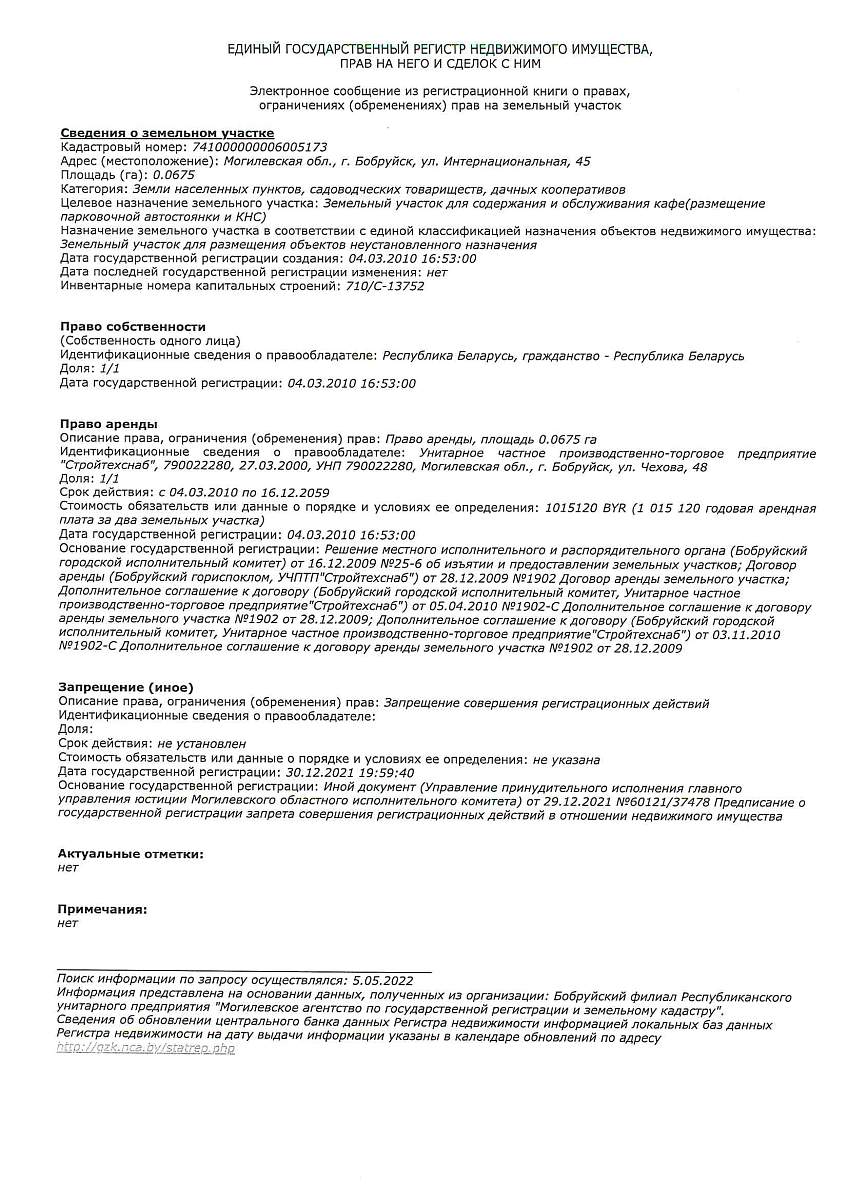 ЕДИНЫЙ ГОСУДАРСТВЕННЫЙ РЕГИСТР НЕДВИЖИМОГО ИМУЩЕСТВА, ПРАВ НА НЕГО И СДЕЛОК С НИМ

Электронное сообщение из регистрационной книги о правах, ограничениях (обременениях) прав на земельный участок

Сведения о земельном участке
Кадастровый номер: 741000000006005173
Адрес (местоположение): Могилевская обл., г. Бобруйск, ул. Интернациональная, 45
Площадь (га): 0.0675
Категория: Земли населенных пунктов, садоводческих товариществ, дачных кооперативов
Целевое назначение земельного участка: Земельный участок для содержания и обслуживания кафе(размещение парковочной автостоянки и КНС)
Назначение земельного участка в соответствии с единой классификацией назначения объектов недвижимого имущества: Земельный участок для размещения объектов неустановленного назначения
Дата государственной регистрации создания: 04.03.2010 16:53:00
Дата последней государственной регистрации изменения: нет
Инвентарные номера капитальных строений: 710/С-13752

Право собственности
(Собственность одного лица)
Идентификационные сведения о правообладателе: Республика Беларусь, гражданство - Республика Беларусь
Доля: 1/1
Дата государственной регистрации: 04.03.2010 16:53:00

Право аренды
Описание права, ограничения (обременения) прав: Право аренды, площадь 0.0675 га
Идентификационные сведения о правообладателе: Унитарное частное производственно-торговое предприятие "Стройтехснаб", 790022280, 27.03.2000, УНП 790022280, Могилевская обл., г. Бобруйск, ул. Чехова, 48
Доля: 1/1
Срок действия: с 04.03.2010 по 16.12.2059
Стоимость обязательств или данные о порядке и условиях ее определения: 1015120 BYR (1 015 120 годовая арендная плата за два земельных участка)
Дата государственной регистрации: 04.03.2010 16:53:00
Основание государственной регистрации: Решение местного исполнительного и распорядительного органа (Бобруйский городской исполнительный комитет) от 16.12.2009 №25-6 об изъятии и предоставлении земельных участков; Договор аренды (Бобруйский горисполком, УЧПТП"Стройтехснаб") от 28.12.2009 №1902 Договор аренды земельного участка; Дополнительное соглашение к договору (Бобруйский городской исполнительный комитет, Унитарное частное производственно-торговое предприятие"Стройтехснаб") от 05.04.2010 №1902-С Дополнительное соглашение к договору аренды земельного участка №1902 от 28.12.2009; Дополнительное соглашение к договору (Бобруйский городской исполнительный комитет, Унитарное частное производственно-торговое предприятие"Стройтехснаб") от 03.11.2010 №1902-С Дополнительное соглашение к договору аренды земельного участка №1902 от 28.12.2009

Запрещение (иное)
Описание права, ограничения (обременения) прав: Запрещение совершения регистрационных действий
Идентификационные сведения о правообладателе:
Доля:
Срок действия: не установлен
Стоимость обязательств или данные о порядке и условиях ее определения: не указана
Дата государственной регистрации: 30.12.2021 19:59:40
Основание государственной регистрации: Иной документ (Управление принудительного исполнения главного управления юстиции Могилевского областного исполнительного комитета) от 29.12.2021 №60121/37478 Предписание о государственной регистрации запрета совершения регистрационных действий в отношении недвижимого имущества

Актуальные отметки:
нет

Примечания:
нет

Поиск информации по запросу осуществлялся: 5.05.2022
Информация представлена на основании данных, полученных из организации: Бобруйский филиал Республиканского унитарного предприятия "Могилевское агентство по государственной регистрации и земельному кадастру".
Сведения об обновлении центрального банка данных Регистра недвижимости информацией локальных баз данных Регистра недвижимости на дату выдачи информации указаны в календаре обновлений по адресу http://gzk.nca.by/statrep.php